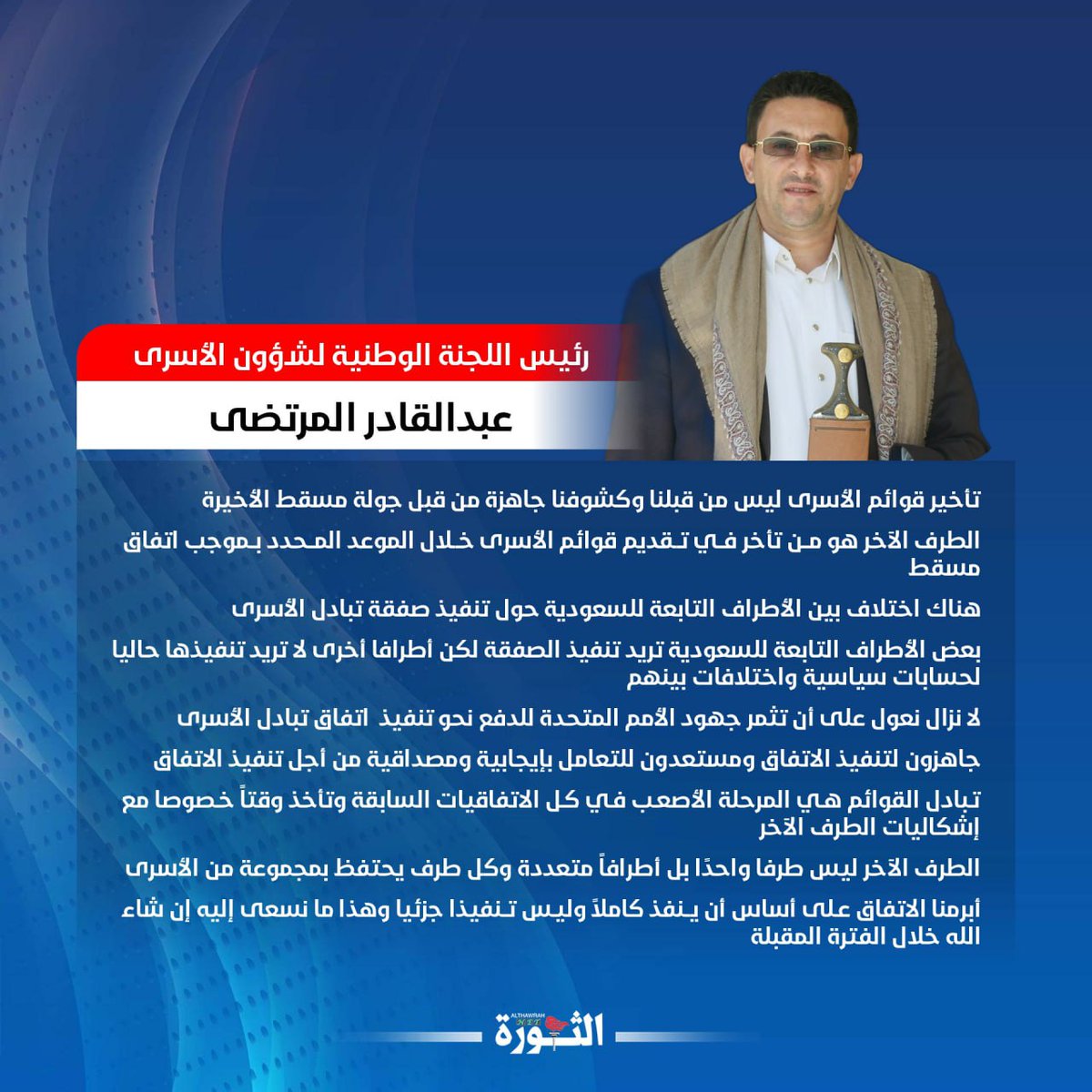 رئيس اللجنة الوطنية لشؤون الأسرى

عبدالقادر المرتضى

تأخير قوائم الأسرى ليس من قبلنا وكشوفنا جاهزة من قبل جولة مسقط الأخيرة

الطرف الآخر هو من تأخر في تقديم قوائم الأسرى خلال الموعد المحدد بموجب اتفاق مسقط

هناك اختلاف بين الأطراف التابعة للسعودية حول تنفيذ صفقة تبادل الأسرى

بعض الأطراف التابعة للسعودية تريد تنفيذ الصفقة لكن أطرافا أخرى لا تريد تنفيذها حاليا لحسابات سياسية واختلافات بينهم

لا نزال نعول على أن تثمر جهود الأمم المتحدة للدفع نحو تنفيذ اتفاق تبادل الأسرى

جاهزون لتنفيذ الاتفاق ومستعدون للتعامل بإيجابية ومصداقية من أجل تنفيذ الاتفاق

تبادل القوائم هي المرحلة الأصعب في كل الاتفاقيات السابقة وتأخذ وقتاً خصوصا مع إشكاليات الطرف الآخر

الطرف الآخر ليس طرفا واحدًا بل أطرافاً متعددة وكل طرف يحتفظ بمجموعة من الأسرى

أبرمنا الاتفاق على أساس أن ينفذ كاملاً وليس تنفيذا جزئيا وهذا ما نسعى إليه إن شاء الله خلال الفترة المقبلة

ALTHAWRAH NET
الثورة